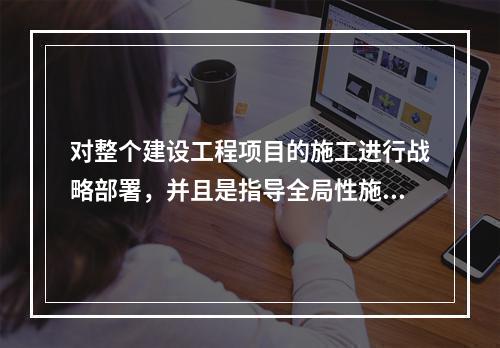 对整个建设工程项目的施工进行战略部署，并且是指导全局性施...